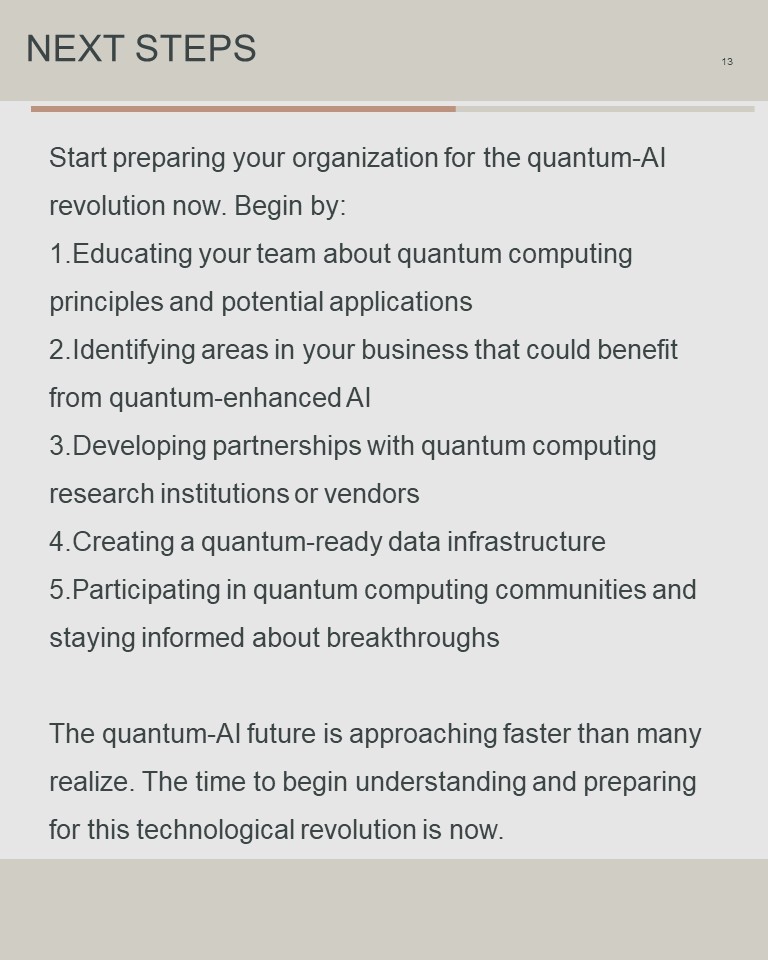 NEXT STEPS

13

Start preparing your organization for the quantum-AI revolution now. Begin by:
1.Educating your team about quantum computing principles and potential applications
2.Identifying areas in your business that could benefit from quantum-enhanced AI
3.Developing partnerships with quantum computing research institutions or vendors
4.Creating a quantum-ready data infrastructure
5.Participating in quantum computing communities and staying informed about breakthroughs

The quantum-AI future is approaching faster than many realize. The time to begin understanding and preparing for this technological revolution is now.